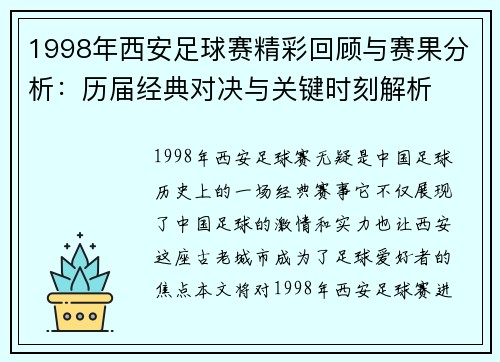 1998年西安足球赛精彩回顾与赛果分析：历届经典对决与关键时刻解析

1998年西安足球赛无疑是中国足球历史上的一场经典赛事它不仅展现了中国足球的激情和实力也让西安这座古老城市成为了足球爱好者的焦点本文将对1998年西安足球赛进